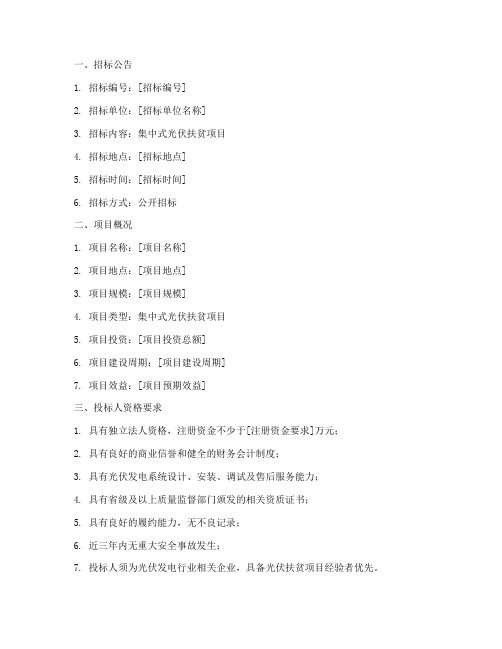 一、招标公告

1. 招标编号：[招标编号]

2. 招标单位：[招标单位名称]

3. 招标内容：集中式光伏扶贫项目

4. 招标地点：[招标地点]

5. 招标时间：[招标时间]

6. 招标方式：公开招标

二、项目概况

1. 项目名称：[项目名称]

2. 项目地点：[项目地点]

3. 项目规模：[项目规模]

4. 项目类型：集中式光伏扶贫项目

5. 项目投资：[项目投资总额]

6. 项目建设周期：[项目建设周期]

7. 项目效益：[项目预期效益]

三、投标人资格要求

1. 具有独立法人资格，注册资金不少于[注册资金要求]万元；

2. 具有良好的商业信誉和健全的财务会计制度；

3. 具有光伏发电系统设计、安装、调试及售后服务能力；

4. 具有省级及以上质量监督部门颁发的相关资质证书；

5. 具有良好的履约能力，无不良记录；

6. 近三年内无重大安全事故发生；

7. 投标人须为光伏发电行业相关企业，具备光伏扶贫项目经验者优先。